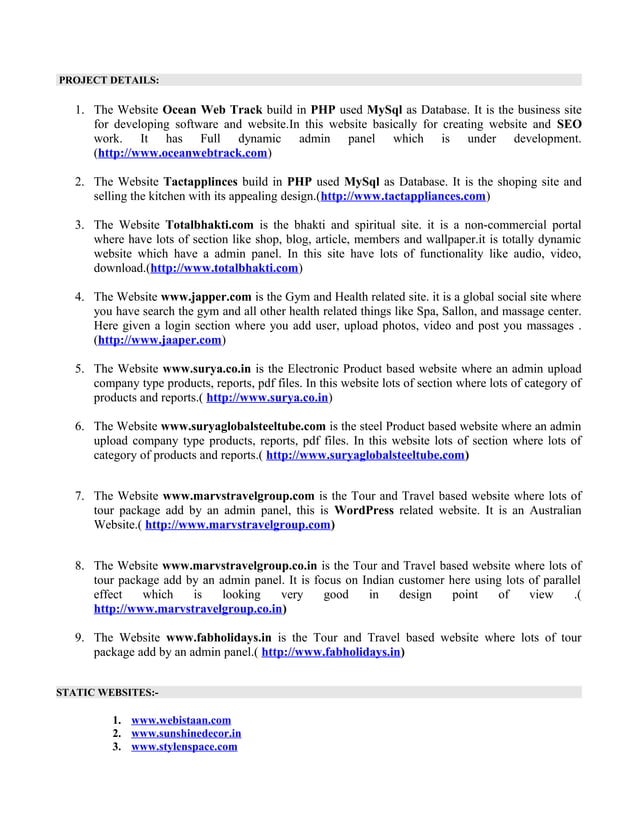 PROJECT DETAILS:

1. The Website Ocean Web Track build in PHP used MySql as Database. It is the business site for developing software and website.In this website basically for creating website and SEO work. It has Full dynamic admin panel which is under development. (http://www.oceanwebtrack.com)

2. The Website Tactapplinces build in PHP used MySql as Database. It is the shoping site and selling the kitchen with its appealing design.(http://www.tactappliances.com)

3. The Website Totalbhakti.com is the bhakti and spiritual site. it is a non-commercial portal where have lots of section like shop, blog, article, members and wallpaper.it is totally dynamic website which have a admin panel. In this site have lots of functionality like audio, video, download.(http://www.totalbhakti.com)

4. The Website www.japper.com is the Gym and Health related site. it is a global social site where you have search the gym and all other health related things like Spa, Sallon, and massage center. Here given a login section where you add user, upload photos, video and post you massages . (http://www.jaaper.com)

5. The Website www.surya.co.in is the Electronic Product based website where an admin upload company type products, reports, pdf files. In this website lots of section where lots of category of products and reports.( http://www.surya.co.in)

6. The Website www.suryaglobalsteeltube.com is the steel Product based website where an admin upload company type products, reports, pdf files. In this website lots of section where lots of category of products and reports.( http://www.suryaglobalsteeltube.com)

7. The Website www.marvstravelgroup.com is the Tour and Travel based website where lots of tour package add by an admin panel, this is WordPress related website. It is an Australian Website.( http://www.marvstravelgroup.com)

8. The Website www.marvstravelgroup.co.in is the Tour and Travel based website where lots of tour package add by an admin panel. It is focus on Indian customer here using lots of parallel effect which is looking very good in design point of view .( http://www.marvstravelgroup.co.in)

9. The Website www.fabholidays.in is the Tour and Travel based website where lots of tour package add by an admin panel.( http://www.fabholidays.in)

STATIC WEBSITES:-

1. www.webistaan.com
2. www.sunshinedecor.in
3. www.stylenspace.com